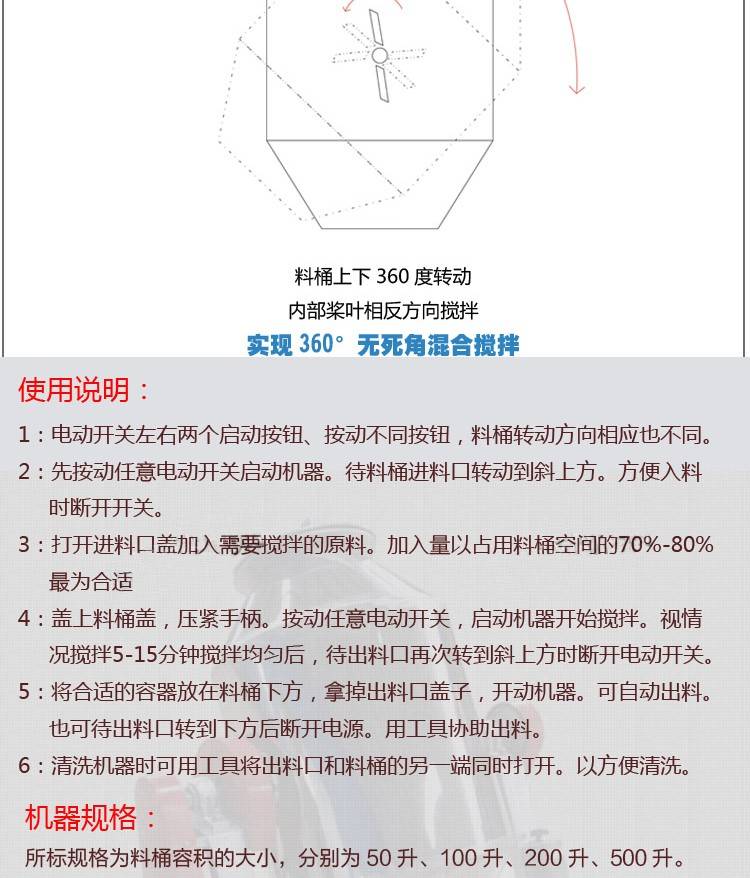 料桶上下360度转动
内部桨叶相反方向搅拌
实现360°无死角混合搅拌

使用说明：

1：电动开关左右两个启动按钮、按动不同按钮，料桶转动方向相应也不同。

2：先按动任意电动开关启动机器。待料桶进料口转动到斜上方。方便入料时断开开关。

3：打开进料口盖加入需要搅拌的原料。加入量以占用料桶空间的70%-80%最为合适

4：盖上料桶盖，压紧手柄。按动任意电动开关，启动机器开始搅拌。视情况搅拌5-15分钟搅拌均匀后，待出料口再次转到斜上方时断开电动开关。

5：将合适的容器放在料桶下方，拿掉出料口盖子，开动机器。可自动出料。也可待出料口转到下方后断开电源。用工具协助出料。

6：清洗机器时可用工具将出料口和料桶的另一端同时打开。以方便清洗。

机器规格：

所标规格为料桶容积的大小，分别为50升、100升、200升、500升。